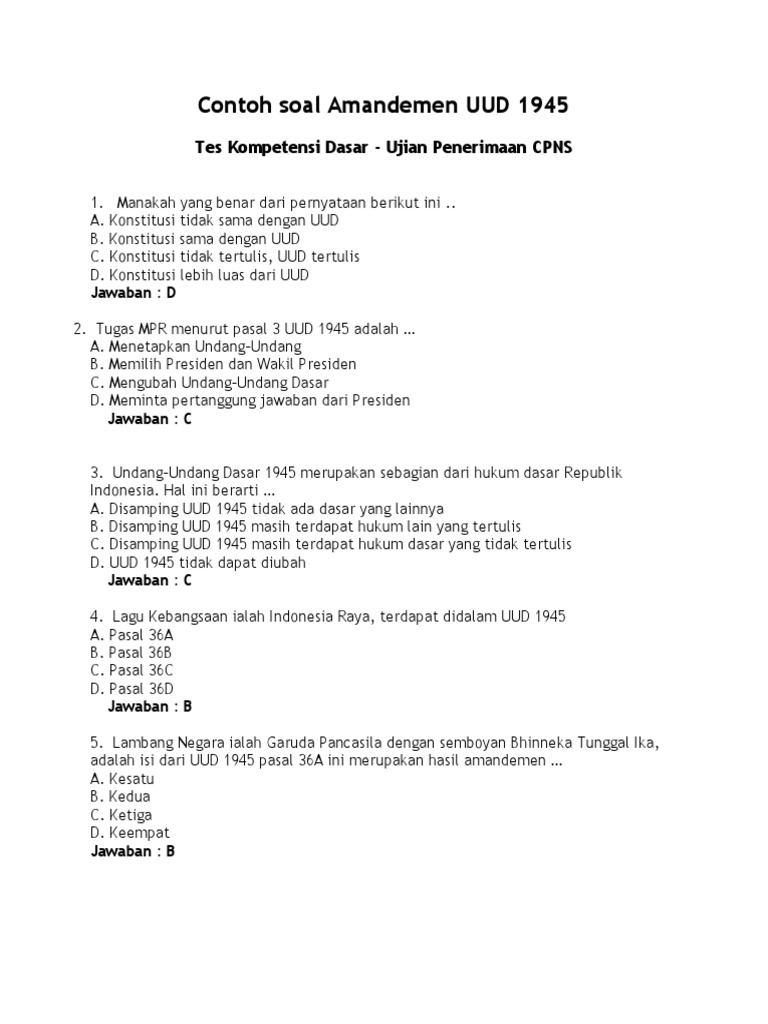 Contoh soal Amandemen UUD 1945

Tes Kompetensi Dasar - Ujian Penerimaan CPNS

1. Manakah yang benar dari pernyataan berikut ini ..
A. Konstitusi tidak sama dengan UUD
B. Konstitusi sama dengan UUD
C. Konstitusi tidak tertulis, UUD tertulis
D. Konstitusi lebih luas dari UUD
Jawaban : D

2. Tugas MPR menurut pasal 3 UUD 1945 adalah ...
A. Menetapkan Undang-Undang
B. Memilih Presiden dan Wakil Presiden
C. Mengubah Undang-Undang Dasar
D. Meminta pertanggung jawaban dari Presiden
Jawaban : C

3. Undang-Undang Dasar 1945 merupakan sebagian dari hukum dasar Republik Indonesia. Hal ini berarti ...
A. Disamping UUD 1945 tidak ada dasar yang lainnya
B. Disamping UUD 1945 masih terdapat hukum lain yang tertulis
C. Disamping UUD 1945 masih terdapat hukum dasar yang tidak tertulis
D. UUD 1945 tidak dapat diubah
Jawaban : C

4. Lagu Kebangsaan ialah Indonesia Raya, terdapat didalam UUD 1945
A. Pasal 36A
B. Pasal 36B
C. Pasal 36C
D. Pasal 36D
Jawaban : B

5. Lambang Negara ialah Garuda Pancasila dengan semboyan Bhinneka Tunggal Ika, adalah isi dari UUD 1945 pasal 36A ini merupakan hasil amandemen ...
A. Kesatu
B. Kedua
C. Ketiga
D. Keempat
Jawaban : B